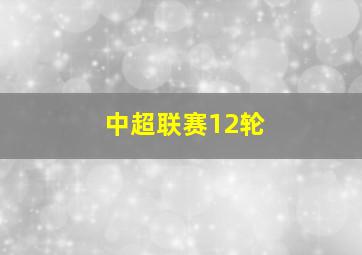 中超联赛12轮